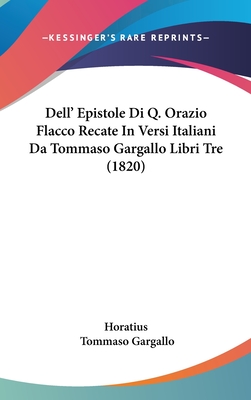 —KESSINGER'S RARE REPRINTS—

Dell' Epistole Di Q. Orazio Flacco Recate In Versi Italiani Da Tommaso Gargallo Libri Tre (1820)

Horatius
Tommaso Gargallo